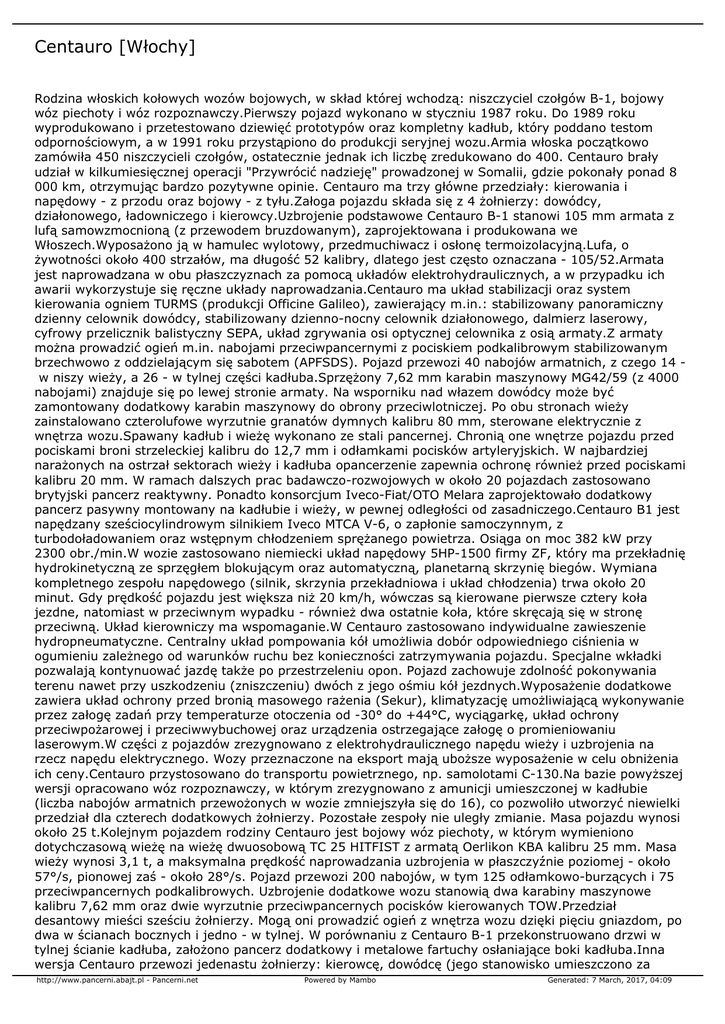 Centauro [Włochy]

Rodzina włoskich kołowych wozów bojowych, w skład której wchodzą: niszczyciel czołgów B-1, bojowy wóz piechoty i wóz rozpoznawczy.Pierwszy pojazd wykonano w styczniu 1987 roku. Do 1989 roku wyprodukowano i przetestowano dziewięć prototypów oraz kompletny kadłub, który poddano testom odpornościowym, a w 1991 roku przystąpiono do produkcji seryjnej wozu.Armia włoska początkowo zamówiła 450 niszczycieli czołgów, ostatecznie jednak ich liczbę zredukowano do 400. Centauro brały udział w kilkumiesięcznej operacji "Przywrócić nadzieję" prowadzonej w Somalii, gdzie pokonały ponad 8 000 km, otrzymując bardzo pozytywne opinie. Centauro ma trzy główne przedziały: kierowania i napędowy - z przodu oraz bojowy - z tyłu.Załoga pojazdu składa się z 4 żołnierzy: dowódcy, działonowego, ładowniczego i kierowcy.Uzbrojenie podstawowe Centauro B-1 stanowi 105 mm armata z lufą samowzmocnioną (z przewodem bruzdowanym), zaprojektowana i produkowana we Włoszech.Wyposażono ją w hamulec wylotowy, przedmuchiwacz i osłonę termoizolacyjną.Lufa, o żywotności około 400 strzałów, ma długość 52 kalibry, dlatego jest często oznaczana - 105/52.Armata jest naprowadzana w obu płaszczyznach za pomocą układów elektrohydraulicznych, a w przypadku ich awarii wykorzystuje się ręczne układy naprowadzania.Centauro ma układ stabilizacji oraz system kierowania ogniem TURMS (produkcji Officine Galileo), zawierający m.in.: stabilizowany panoramiczny dzienny celownik dowódcy, stabilizowany dzienno-nocny celownik działonowego, dalmierz laserowy, cyfrowy przelicznik balistyczny SEPA, układ zgrywania osi optycznej celownika z osią armaty.Z armaty można prowadzić ogień m.in. nabojami przeciwpancernymi z pociskiem podkalibrowym stabilizowanym brzechwowo z oddzielającym się sabotem (APFSDS). Pojazd przewozi 40 nabojów armatnich, z czego 14 - w niszy wieży, a 26 - w tylnej części kadłuba.Sprzężony 7,62 mm karabin maszynowy MG42/59 (z 4000 nabojami) znajduje się po lewej stronie armaty. Na wsporniku nad włazem dowódcy może być zamontowany dodatkowy karabin maszynowy do obrony przeciwlotniczej. Po obu stronach wieży zainstalowano czterolufowe wyrzutnie granatów dymnych kalibru 80 mm, sterowane elektrycznie z wnętrza wozu.Spawany kadłub i wieżę wykonano ze stali pancernej. Chronią one wnętrze pojazdu przed pociskami broni strzeleckiej kalibru do 12,7 mm i odłamkami pocisków artyleryjskich. W najbardziej narażonych na ostrzał sektorach wieży i kadłuba opancerzenie zapewnia ochronę również przed pociskami kalibru 20 mm. W ramach dalszych prac badawczo-rozwojowych w około 20 pojazdach zastosowano brytyjski pancerz reaktywny. Ponadto konsorcjum Iveco-Fiat/OTO Melara zaprojektowało dodatkowy pancerz pasywny montowany na kadłubie i wieży, w pewnej odległości od zasadniczego.Centauro B1 jest napędzany sześciocylindrowym silnikiem Iveco MTCA V-6, o zapłonie samoczynnym, z turbodoładowaniem oraz wstępnym chłodzeniem sprężanego powietrza. Osiąga on moc 382 kW przy 2300 obr./min.W wozie zastosowano niemiecki układ napędowy 5HP-1500 firmy ZF, który ma przekładnię hydrokinetyczną ze sprzęgłem blokującym oraz automatyczną, planetarną skrzynię biegów. Wymiana kompletnego zespołu napędowego (silnik, skrzynia przekładniowa i układ chłodzenia) trwa około 20 minut. Gdy prędkość pojazdu jest większa niż 20 km/h, wówczas są kierowane pierwsze cztery koła jezdne, natomiast w przeciwnym wypadku - również dwa ostatnie koła, które skręcają się w stronę przeciwną. Układ kierowniczy ma wspomaganie.W Centauro zastosowano indywidualne zawieszenie hydropneumatyczne. Centralny układ pompowania kół umożliwia dobór odpowiedniego ciśnienia w ogumieniu zależnego od warunków ruchu bez konieczności zatrzymywania pojazdu. Specjalne wkładki pozwalają kontynuować jazdę także po przestrzeleniu opon. Pojazd zachowuje zdolność pokonywania terenu nawet przy uszkodzeniu (zniszczeniu) dwóch z jego ośmiu kół jezdnych.Wyposażenie dodatkowe zawiera układ ochrony przed bronią masowego rażenia (Sekur), klimatyzację umożliwiającą wykonywanie przez załogę zadań przy temperaturze otoczenia od -30° do +44°C, wyciągarkę, układ ochrony przeciwpożarowej i przeciwwybuchowej oraz urządzenia ostrzegające załogę o promieniowaniu laserowym.W części z pojazdów zrezygnowano z elektrohydraulicznego napędu wieży i uzbrojenia na rzecz napędu elektrycznego. Wozy przeznaczone na eksport mają uboższe wyposażenie w celu obniżenia ich ceny.Centauro przystosowano do transportu powietrznego, np. samolotami C-130.Na bazie powyższej wersji opracowano wóz rozpoznawczy, w którym zrezygnowano z amunicji umieszczonej w kadłubie (liczba nabojów armatnich przewożonych w wozie zmniejszyła się do 16), co pozwoliło utworzyć niewielki przedział dla czterech dodatkowych żołnierzy. Pozostałe zespoły nie uległy zmianie. Masa pojazdu wynosi około 25 t.Kolejnym pojazdem rodziny Centauro jest bojowy wóz piechoty, w którym wymieniono dotychczasową wieżę na wieżę dwuosobową TC 25 HITFIST z armatą Oerlikon KBA kalibru 25 mm. Masa wieży wynosi 3,1 t, a maksymalna prędkość naprowadzania uzbrojenia w płaszczyźnie poziomej - około 57°/s, pionowej zaś - około 28°/s. Pojazd przewozi 200 nabojów, w tym 125 odłamkowo-burzących i 75 przeciwpancernych podkalibrowych. Uzbrojenie dodatkowe wozu stanowią dwa karabiny maszynowe kalibru 7,62 mm oraz dwie wyrzutnie przeciwpancernych pocisków kierowanych TOW.Przedział desantowy mieści sześciu żołnierzy. Mogą oni prowadzić ogień z wnętrza wozu dzięki pięciu gniazdom, po dwa w ścianach bocznych i jedno - w tylnej. W porównaniu z Centauro B-1 przekonstruowano drzwi w tylnej ścianie kadłuba, założono pancerz dodatkowy i metalowe fartuchy osłaniające boki kadłuba.Inna wersja Centauro przewozi jedenastu żołnierzy: kierowcę, dowódcę (jego stanowisko umieszczono za

http://www.pancerni.abajt.pl - Pancerni.net Powered by Mambo Generated: 7 March, 2017, 04:09